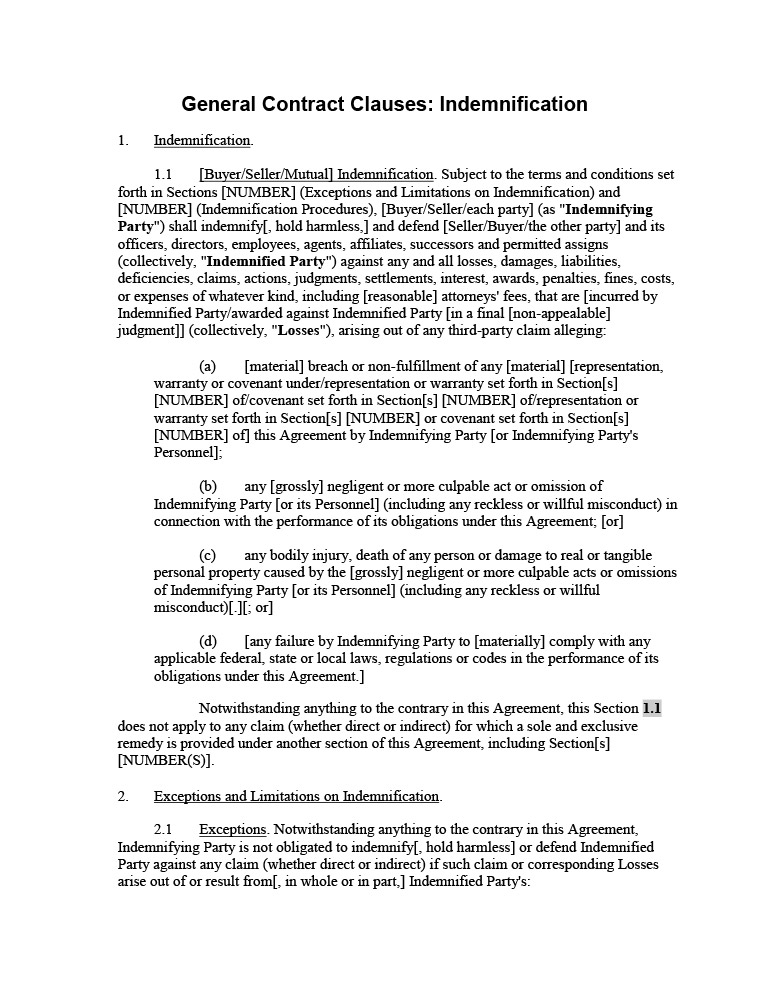 General Contract Clauses: Indemnification

1. Indemnification.

1.1 [Buyer/Seller/Mutual] Indemnification. Subject to the terms and conditions set forth in Sections [NUMBER] (Exceptions and Limitations on Indemnification) and [NUMBER] (Indemnification Procedures), [Buyer/Seller/each party] (as "Indemnifying Party") shall indemnify[, hold harmless,] and defend [Seller/Buyer/the other party] and its officers, directors, employees, agents, affiliates, successors and permitted assigns (collectively, "Indemnified Party") against any and all losses, damages, liabilities, deficiencies, claims, actions, judgments, settlements, interest, awards, penalties, fines, costs, or expenses of whatever kind, including [reasonable] attorneys' fees, that are [incurred by Indemnified Party/awarded against Indemnified Party [in a final [non-appealable] judgment]] (collectively, "Losses"), arising out of any third-party claim alleging:

(a) [material] breach or non-fulfillment of any [material] [representation, warranty or covenant under/representation or warranty set forth in Section[s] [NUMBER] of/covenant set forth in Section[s] [NUMBER] of/representation or warranty set forth in Section[s] [NUMBER] or covenant set forth in Section[s] [NUMBER] of] this Agreement by Indemnifying Party [or Indemnifying Party's Personnel];

(b) any [grossly] negligent or more culpable act or omission of Indemnifying Party [or its Personnel] (including any reckless or willful misconduct) in connection with the performance of its obligations under this Agreement; [or]

(c) any bodily injury, death of any person or damage to real or tangible personal property caused by the [grossly] negligent or more culpable acts or omissions of Indemnifying Party [or its Personnel] (including any reckless or willful misconduct)[.][; or]

(d) [any failure by Indemnifying Party to [materially] comply with any applicable federal, state or local laws, regulations or codes in the performance of its obligations under this Agreement.]

Notwithstanding anything to the contrary in this Agreement, this Section 1.1 does not apply to any claim (whether direct or indirect) for which a sole and exclusive remedy is provided under another section of this Agreement, including Section[s] [NUMBER(S)].

2. Exceptions and Limitations on Indemnification.

2.1 Exceptions. Notwithstanding anything to the contrary in this Agreement, Indemnifying Party is not obligated to indemnify[, hold harmless] or defend Indemnified Party against any claim (whether direct or indirect) if such claim or corresponding Losses arise out of or result from[, in whole or in part,] Indemnified Party's: